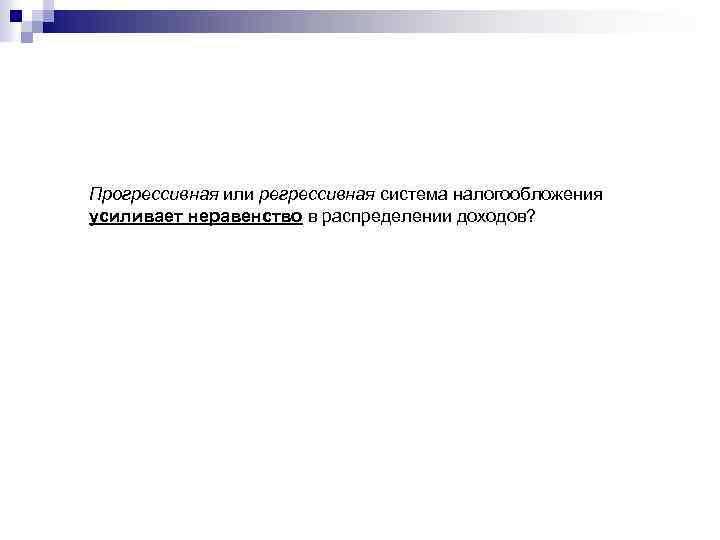 Прогрессивная или регрессивная система налогообложения усиливает неравенство в распределении доходов?